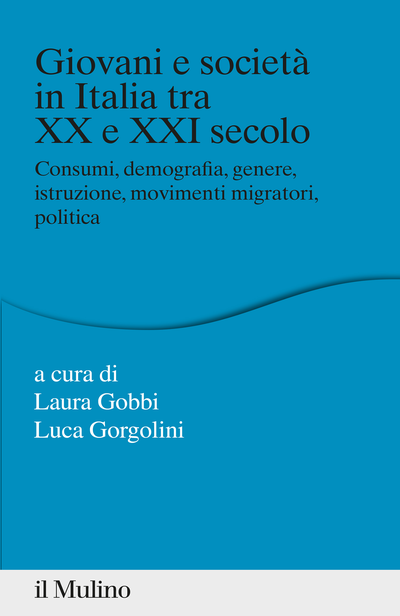 Giovani e società in Italia tra XX e XXI secolo

Consumi, demografia, genere, istruzione, movimenti migratori, politica

a cura di
Laura Gobbi
Luca Gorgolini

il Mulino